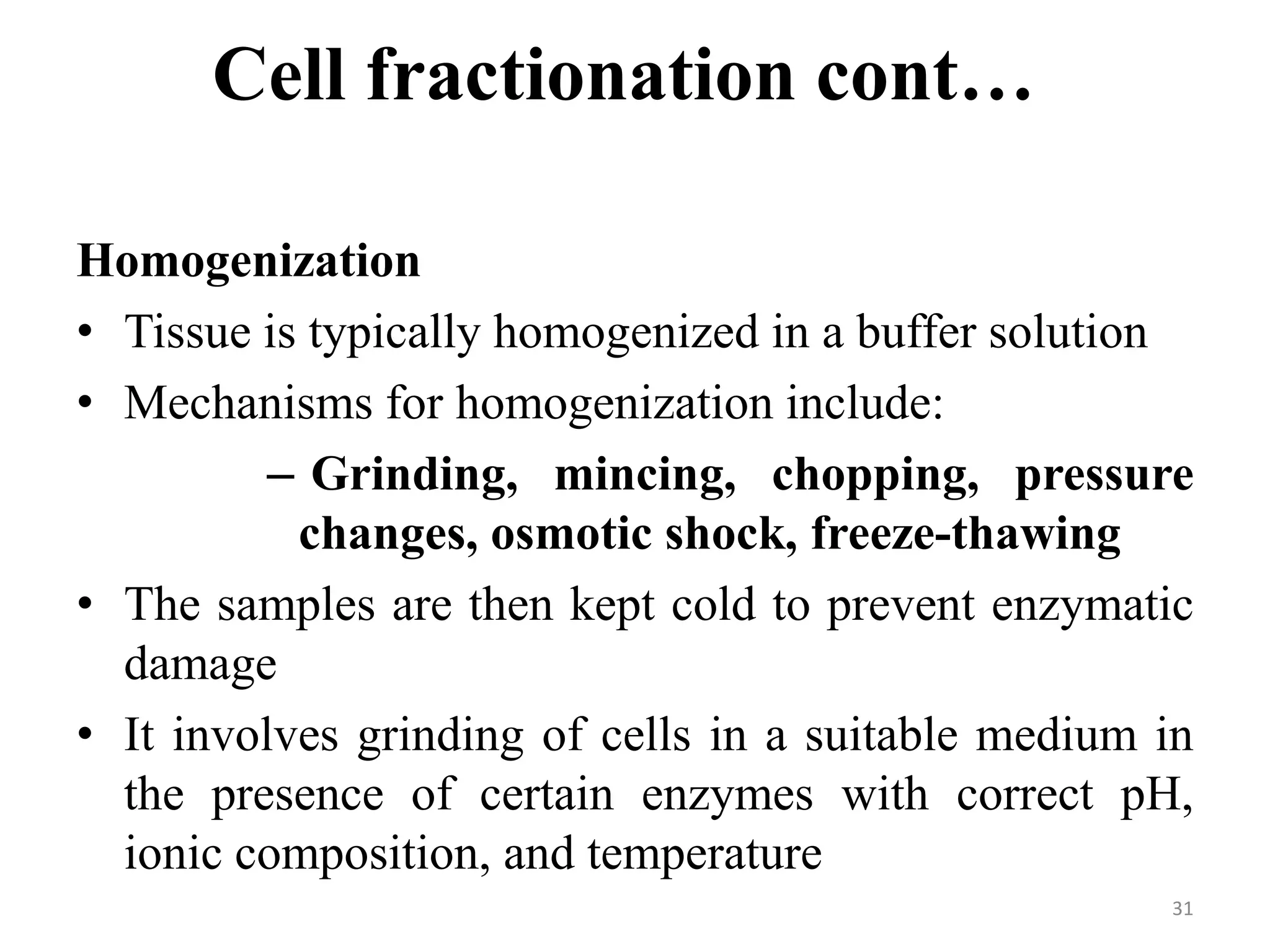 Cell fractionation cont…

Homogenization

• Tissue is typically homogenized in a buffer solution

• Mechanisms for homogenization include:

– Grinding, mincing, chopping, pressure changes, osmotic shock, freeze-thawing

• The samples are then kept cold to prevent enzymatic damage

• It involves grinding of cells in a suitable medium in the presence of certain enzymes with correct pH, ionic composition, and temperature

31